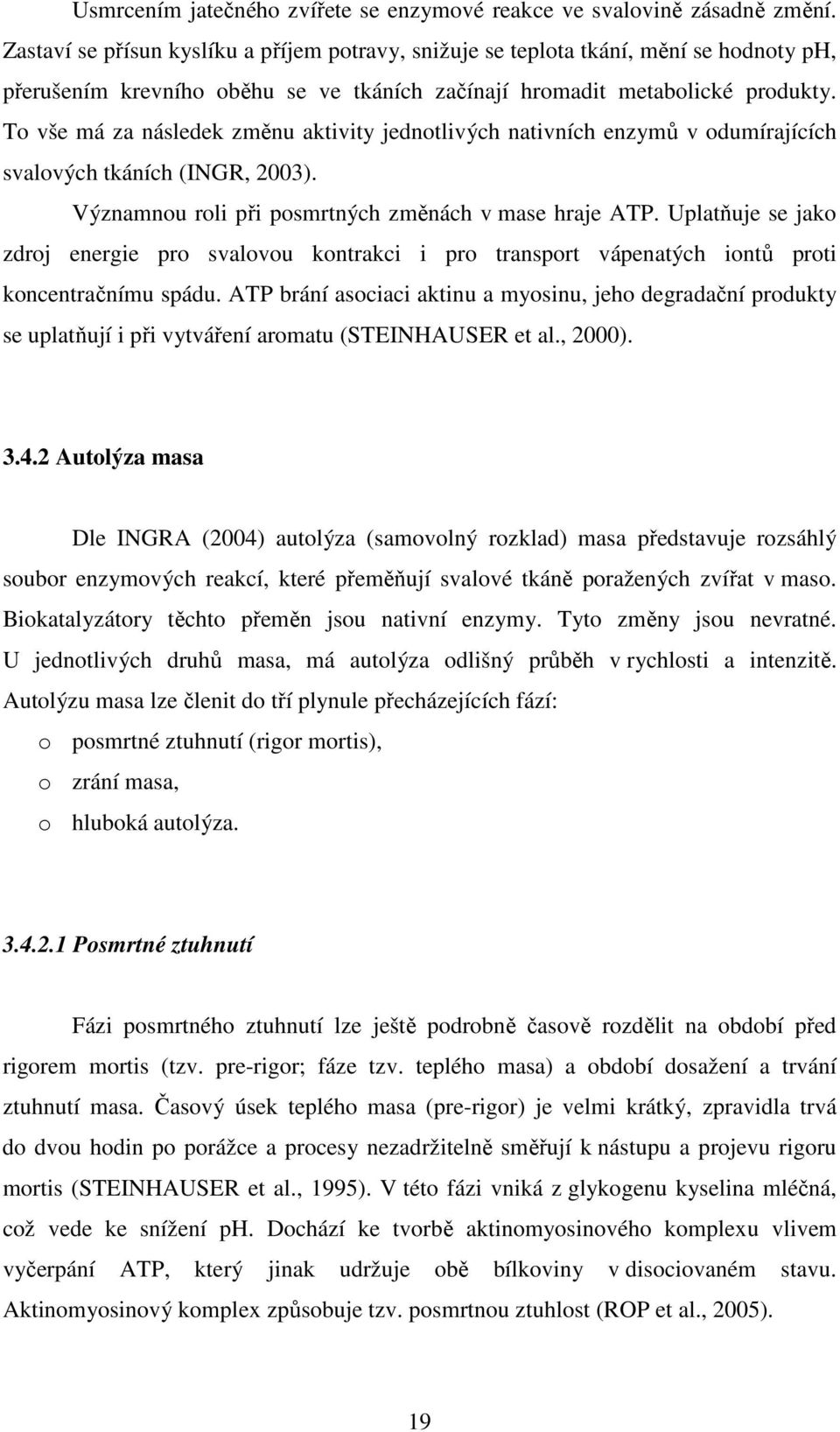 Usmrcením jatečného zvířete se enzymové reakce ve svalovině zásadně změní. Zastaví se přísun kyslíku a příjem potravy, snižuje se teplota tkání, mění se hodnoty pH, přerušením krevního oběhu se ve tkáních začínají hromadit metabolické produkty. To vše má za následek změnu aktivity jednotlivých nativních enzymů v odumírajících svalových tkáních (INGR, 2003).

Významnou roli při posmrtných změnách v mase hraje ATP. Uplatňuje se jako zdroj energie pro svalovou kontrakci i pro transport vápenatých iontů proti koncentračnímu spádu. ATP brání asociaci aktinu a myosinu, jeho degradační produkty se uplatňují i při vytváření aromatu (STEINHAUSER et al., 2000).

3.4.2 Autolýza masa

Dle INGRA (2004) autolýza (samovolný rozklad) masa představuje rozsáhlý soubor enzymových reakcí, které přeměňují svalové tkáně poražených zvířat v maso. Biokatalyzátory těchto přeměn jsou nativní enzymy. Tyto změny jsou nevratné. U jednotlivých druhů masa, má autolýza odlišný průběh v rychlosti a intenzitě. Autolýzu masa lze členit do tří plynule přecházejících fází:

o posmrtné ztuhnutí (rigor mortis),
o zrání masa,
o hluboká autolýza.

3.4.2.1 Posmrtné ztuhnutí

Fázi posmrtného ztuhnutí lze ještě podrobně časově rozdělit na období před rigorem mortis (tzv. pre-rigor; fáze tzv. teplého masa) a období dosažení a trvání ztuhnutí masa. Časový úsek teplého masa (pre-rigor) je velmi krátký, zpravidla trvá do dvou hodin po porážce a procesy nezadržitelně směřují k nástupu a projevu rigoru mortis (STEINHAUSER et al., 1995). V této fázi vniká z glykogenu kyselina mléčná, což vede ke snížení pH. Dochází ke tvorbě aktinomyosinového komplexu vlivem vyčerpání ATP, který jinak udržuje obě bílkoviny v disociovaném stavu. Aktinomyosinový komplex způsobuje tzv. posmrtnou ztuhlost (ROP et al., 2005).

19